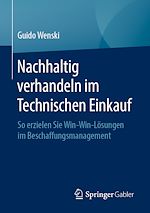 Guido Wenski

Nachhaltig verhandeln im Technischen Einkauf

So erzielen Sie Win-Win-Lösungen im Beschaffungsmanagement

Springer Gabler